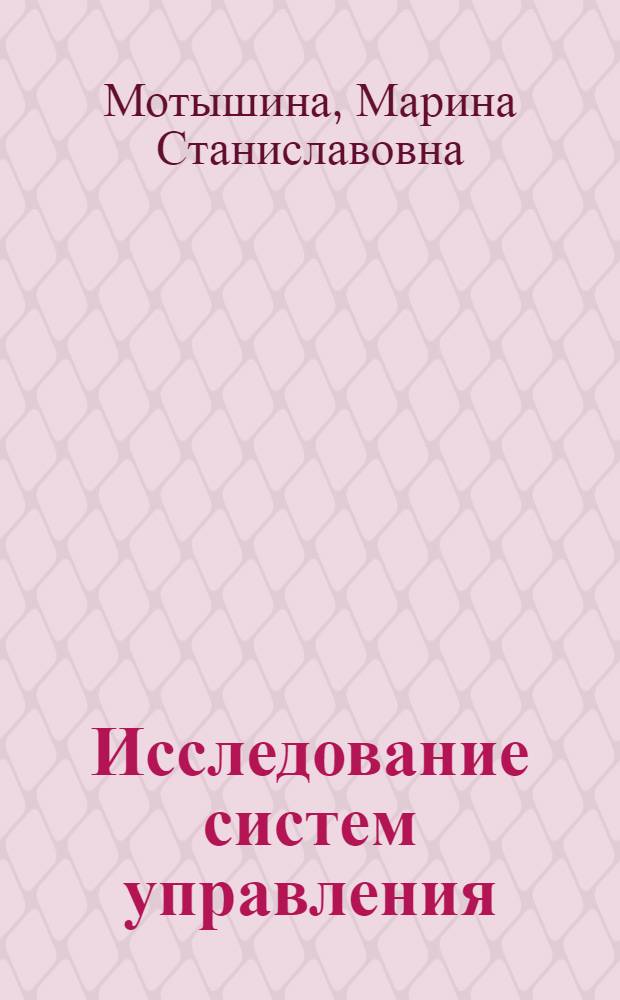 Мотышина, Марина Станиславовна

Исследование систем управления